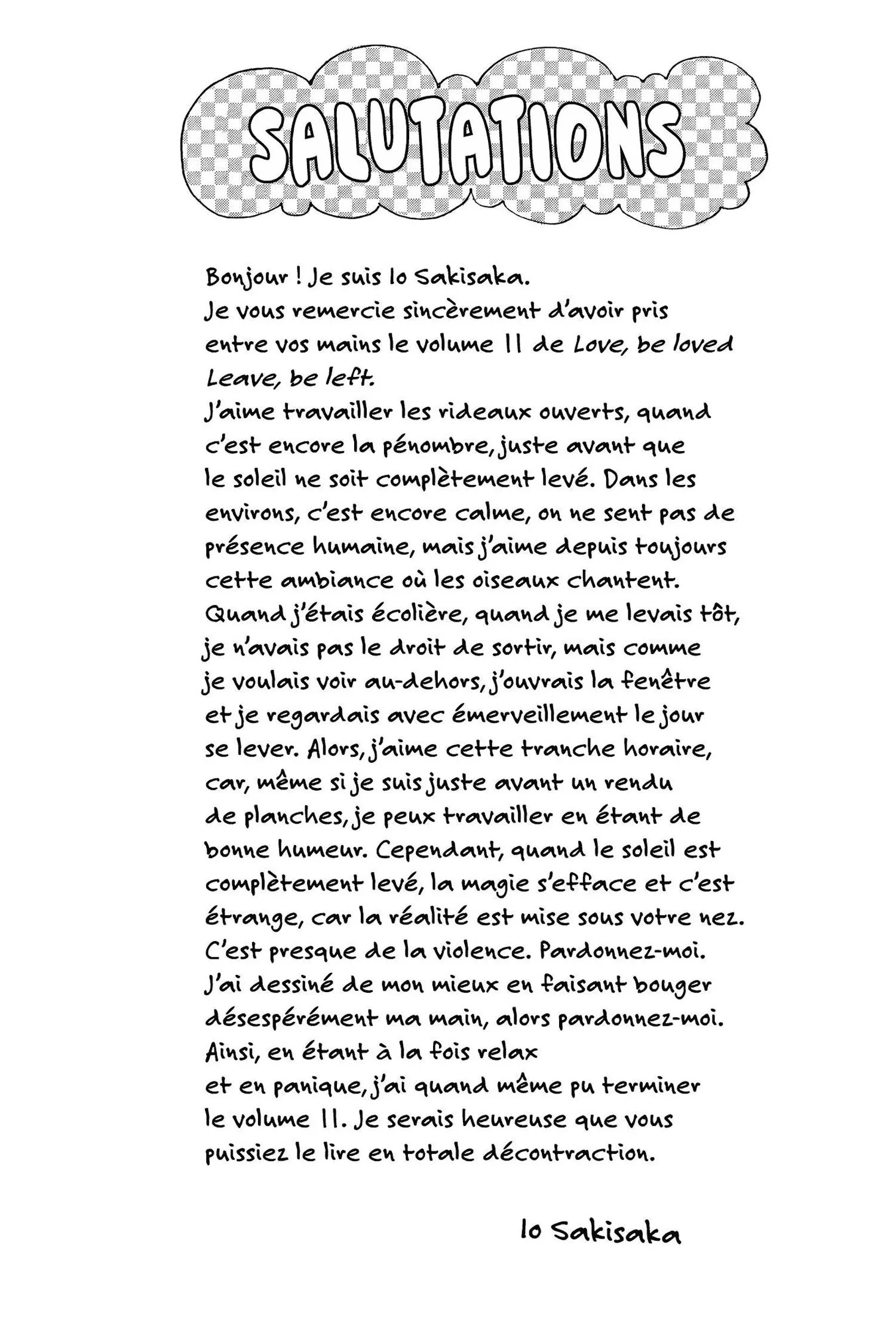 SALUTATIONS

Bonjour ! Je suis Io Sakisaka.
Je vous remercie sincèrement d'avoir pris entre vos mains le volume 11 de Love, be loved Leave, be left.
J'aime travailler les rideaux ouverts, quand c'est encore la pénombre, juste avant que le soleil ne soit complètement levé. Dans les environs, c'est encore calme, on ne sent pas de présence humaine, mais j'aime depuis toujours cette ambiance où les oiseaux chantent.
Quand j'étais écolière, quand je me levais tôt, je n'avais pas le droit de sortir, mais comme je voulais voir au-dehors, j'ouvrais la fenêtre et je regardais avec émerveillement le jour se lever. Alors, j'aime cette tranche horaire, car, même si je suis juste avant un rendu de planches, je peux travailler en étant de bonne humeur. Cependant, quand le soleil est complètement levé, la magie s'efface et c'est étrange, car la réalité est mise sous votre nez.
C'est presque de la violence. Pardonnez-moi.
J'ai dessiné de mon mieux en faisant bouger désespérément ma main, alors pardonnez-moi.
Ainsi, en étant à la fois relax
et en panique, j'ai quand même pu terminer le volume 11. Je serais heureuse que vous puissiez le lire en totale décontraction.

Io Sakisaka